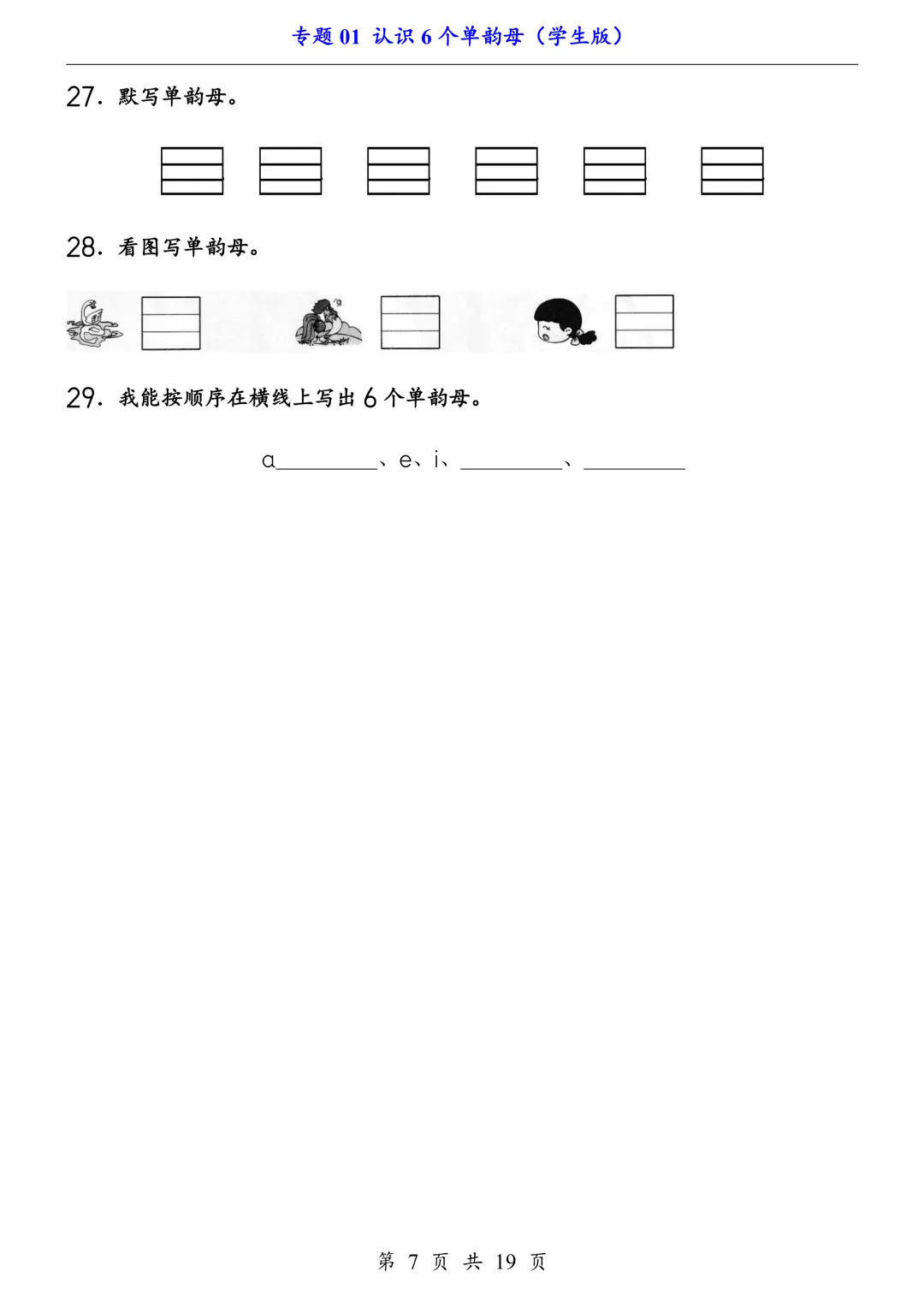 专题01 认识6个单韵母(学生版)

27.默写单韵母。

28.看图写单韵母。

29.我能按顺序在横线上写出6个单韵母。

a____、e、i、____、____

第7页 共19页